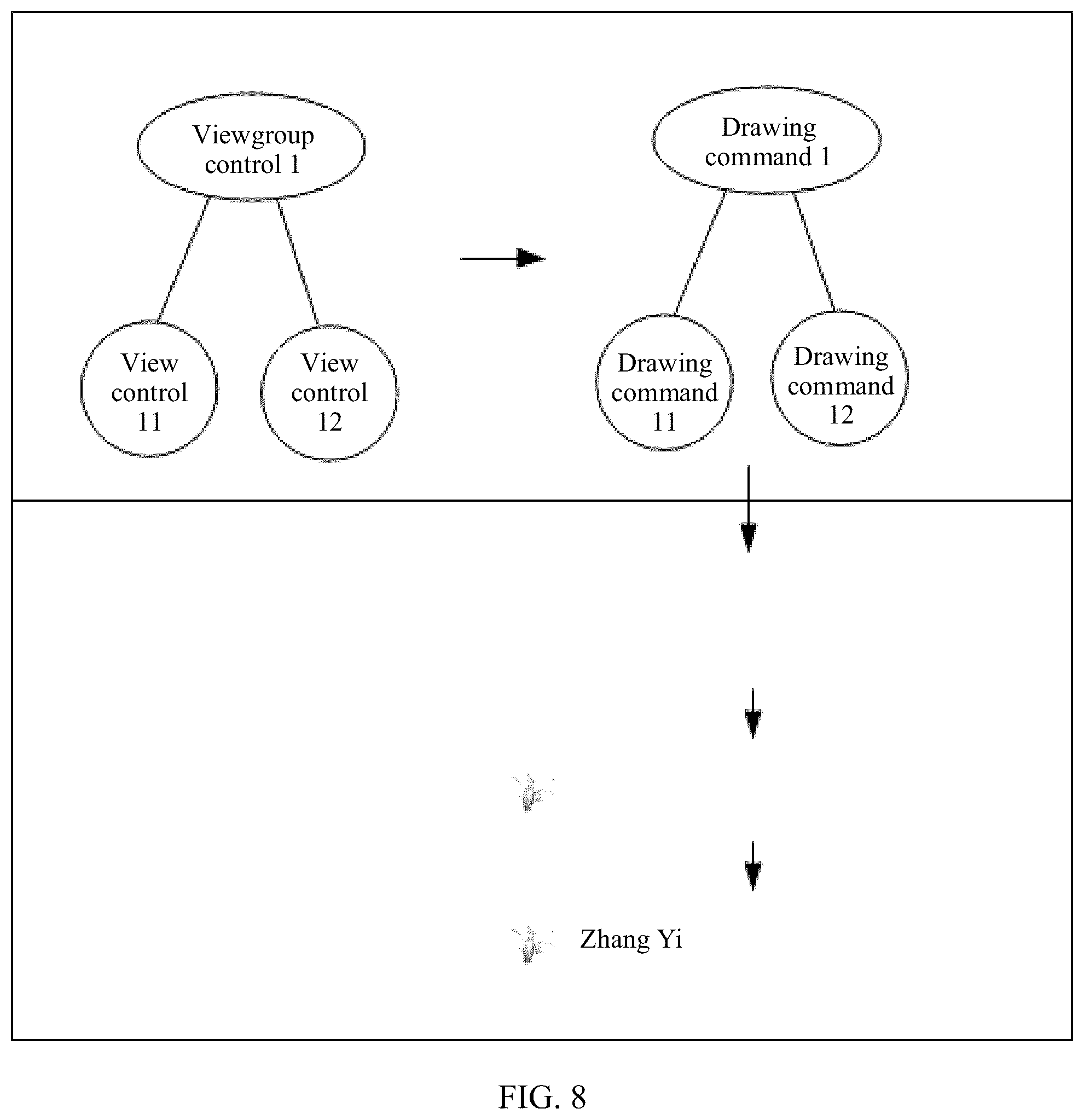 Viewgroup control 1

View control 11

View control 12

Drawing command 1

Drawing command 11

Drawing command 12

Zhang Yi

FIG. 8